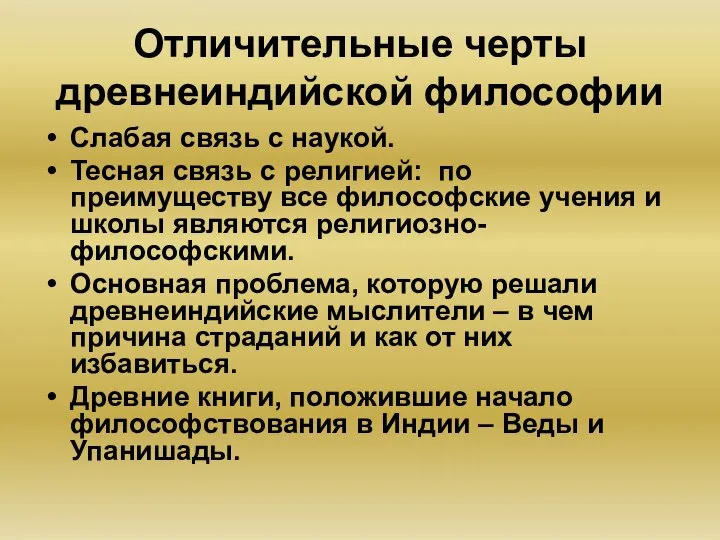 Отличительные черты древнеиндийской философии

• Слабая связь с наукой.
• Тесная связь с религией: по преимуществу все философские учения и школы являются религиозно-философскими.
• Основная проблема, которую решали древнеиндийские мыслители – в чем причина страданий и как от них избавиться.
• Древние книги, положившие начало философствования в Индии – Веды и Упанишады.